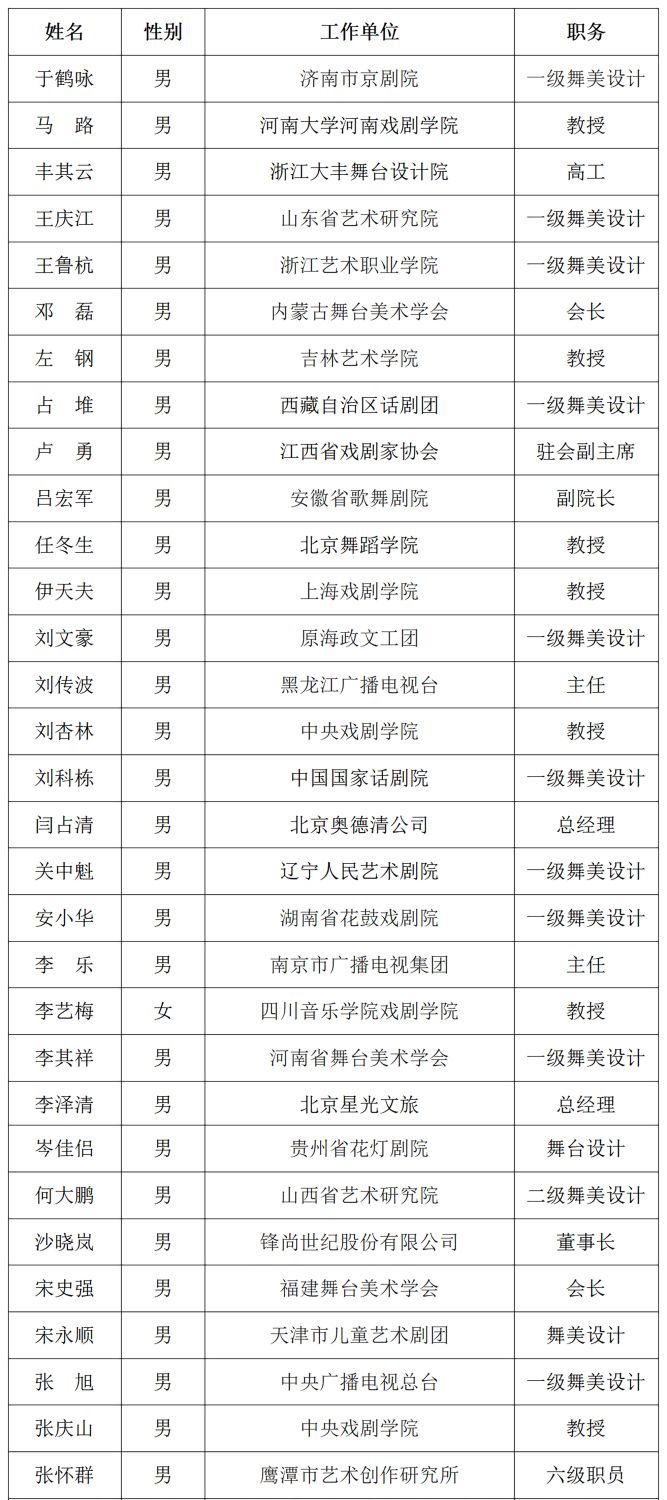 | 姓名 | 性别 | 工作单位 | 职务 |
|---|---|---|---|
| 于鹤咏 | 男 | 济南市京剧院 | 一级舞美设计 |
| 马　路 | 男 | 河南大学河南戏剧学院 | 教授 |
| 丰其云 | 男 | 浙江大丰舞台设计院 | 高工 |
| 王庆江 | 男 | 山东省艺术研究院 | 一级舞美设计 |
| 王鲁杭 | 男 | 浙江艺术职业学院 | 一级舞美设计 |
| 邓　磊 | 男 | 内蒙古舞台美术学会 | 会长 |
| 左　钢 | 男 | 吉林艺术学院 | 教授 |
| 占　堆 | 男 | 西藏自治区话剧团 | 一级舞美设计 |
| 卢　勇 | 男 | 江西省戏剧家协会 | 驻会副主席 |
| 吕宏军 | 男 | 安徽省歌舞剧院 | 副院长 |
| 任冬生 | 男 | 北京舞蹈学院 | 教授 |
| 伊天夫 | 男 | 上海戏剧学院 | 教授 |
| 刘文豪 | 男 | 原海政文工团 | 一级舞美设计 |
| 刘传波 | 男 | 黑龙江广播电视台 | 主任 |
| 刘杏林 | 男 | 中央戏剧学院 | 教授 |
| 刘科栋 | 男 | 中国国家话剧院 | 一级舞美设计 |
| 闫占清 | 男 | 北京奥德清公司 | 总经理 |
| 关中魁 | 男 | 辽宁人民艺术剧院 | 一级舞美设计 |
| 安小华 | 男 | 湖南省花鼓戏剧院 | 一级舞美设计 |
| 李　乐 | 男 | 南京市广播电视集团 | 主任 |
| 李艺梅 | 女 | 四川音乐学院戏剧学院 | 教授 |
| 李其祥 | 男 | 河南省舞台美术学会 | 一级舞美设计 |
| 李泽清 | 男 | 北京星光文旅 | 总经理 |
| 岑佳侣 | 男 | 贵州省花灯剧院 | 舞台设计 |
| 何大鹏 | 男 | 山西省艺术研究院 | 二级舞美设计 |
| 沙晓岚 | 男 | 锋尚世纪股份有限公司 | 董事长 |
| 宋史强 | 男 | 福建舞台美术学会 | 会长 |
| 宋永顺 | 男 | 天津市儿童艺术剧团 | 舞美设计 |
| 张　旭 | 男 | 中央广播电视总台 | 一级舞美设计 |
| 张庆山 | 男 | 中央戏剧学院 | 教授 |
| 张怀群 | 男 | 鹰潭市艺术创作研究所 | 六级职员 |